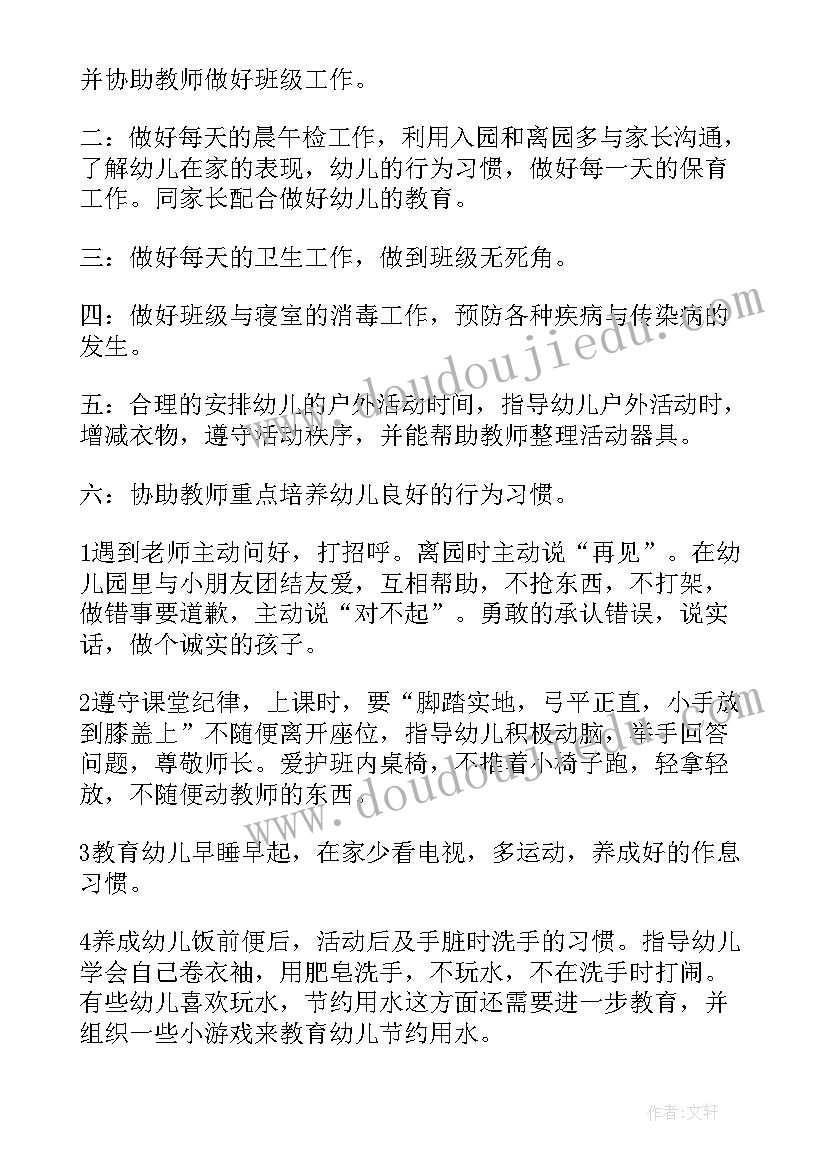 并协助教师做好班级工作。

二：做好每天的晨午检工作，利用入园和离园多与家长沟通，了解幼儿在家的表现，幼儿的行为习惯，做好每一天的保育工作。同家长配合做好幼儿的教育。

三：做好每天的卫生工作，做到班级无死角。

四：做好班级与寝室的消毒工作，预防各种疾病与传染病的发生。

五：合理的安排幼儿的户外活动时间，指导幼儿户外活动时，增减衣物，遵守活动秩序，并能帮助教师整理活动器具。

六：协助教师重点培养幼儿良好的行为习惯。

1遇到老师主动问好，打招呼。离园时主动说“再见”。在幼儿园里与小朋友团结友爱，互相帮助，不抢东西，不打架，做错事要道歉，主动说“对不起”。勇敢的承认错误，说实话，做个诚实的孩子。

2遵守课堂纪律，上课时，要“脚踏实地，弓平正直，小手放到膝盖上”不随便离开座位，指导幼儿积极动脑，举手回答问题，尊敬师长。爱护班内桌椅，不推着小椅子跑，轻拿轻放，不随便动教师的东西。

3教育幼儿早睡早起，在家少看电视，多运动，养成好的作息习惯。

4养成幼儿饭前便后，活动后及手脏时洗手的习惯。指导幼儿学会自己卷衣袖，用肥皂洗手，不玩水，不在洗手时打闹。有些幼儿喜欢玩水，节约用水这方面还需要进一步教育，并组织一些小游戏来教育幼儿节约用水。

www.doudoujiedu.com

www.doudoujiedu.com

作者：文轩